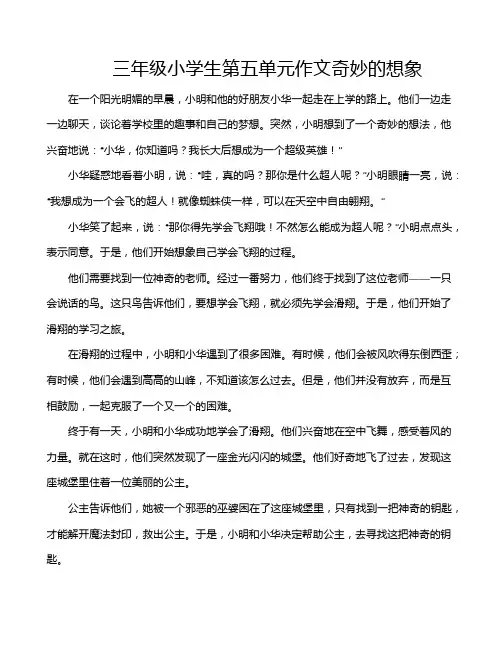 三年级小学生第五单元作文奇妙的想象

在一个阳光明媚的早晨，小明和他的好朋友小华一起走在上学的路上。他们一边走一边聊天，谈论着学校里的趣事和自己的梦想。突然，小明想到了一个奇妙的想法，他兴奋地说："小华，你知道吗？我长大后想成为一个超级英雄！"

小华疑惑地看着小明，说："哇，真的吗？那你是什么超人呢？"小明眼睛一亮，说："我想成为一个会飞的超人！就像蜘蛛侠一样，可以在天空中自由翱翔。"

小华笑了起来，说："那你得先学会飞翔哦！不然怎么能成为超人呢？"小明点点头，表示同意。于是，他们开始想象自己学会飞翔的过程。

他们需要找到一位神奇的老师。经过一番努力，他们终于找到了这位老师——一只会说话的鸟。这只鸟告诉他们，要想学会飞翔，就必须先学会滑翔。于是，他们开始了滑翔的学习之旅。

在滑翔的过程中，小明和小华遇到了很多困难。有时候，他们会被风吹得东倒西歪；有时候，他们会遇到高高的山峰，不知道该怎么过去。但是，他们并没有放弃，而是互相鼓励，一起克服了一个又一个的困难。

终于有一天，小明和小华成功地学会了滑翔。他们兴奋地在空中飞舞，感受着风的力量。就在这时，他们突然发现了一座金光闪闪的城堡。他们好奇地飞了过去，发现这座城堡里住着一位美丽的公主。

公主告诉他们，她被一个邪恶的巫婆困在了这座城堡里，只有找到一把神奇的钥匙，才能解开魔法封印，救出公主。于是，小明和小华决定帮助公主，去寻找这把神奇的钥匙。